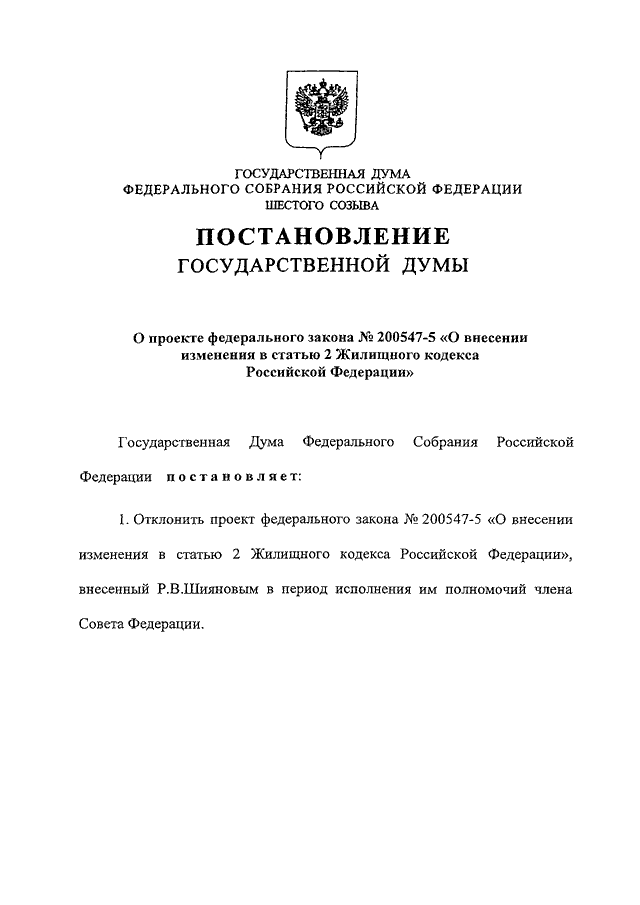 ГОСУДАРСТВЕННАЯ ДУМА
ФЕДЕРАЛЬНОГО СОБРАНИЯ РОССИЙСКОЙ ФЕДЕРАЦИИ
ШЕСТОГО СОЗЫВА

ПОСТАНОВЛЕНИЕ
ГОСУДАРСТВЕННОЙ ДУМЫ

О проекте федерального закона № 200547-5 «О внесении изменения в статью 2 Жилищного кодекса Российской Федерации»

Государственная Дума Федерального Собрания Российской Федерации постановляет:

1. Отклонить проект федерального закона № 200547-5 «О внесении изменения в статью 2 Жилищного кодекса Российской Федерации», внесенный Р.В.Шияновым в период исполнения им полномочий члена Совета Федерации.